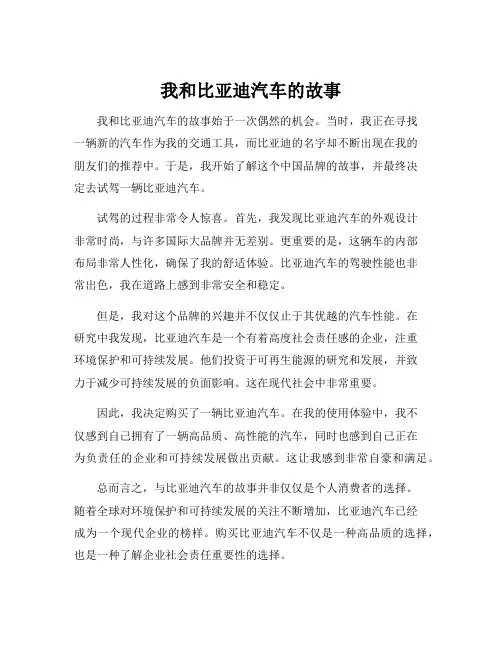 我和比亚迪汽车的故事

我和比亚迪汽车的故事始于一次偶然的机会。当时，我正在寻找一辆新的汽车作为我的交通工具，而比亚迪的名字却不断出现在我的朋友们的推荐中。于是，我开始了解这个中国品牌的故事，并最终决定去试驾一辆比亚迪汽车。

试驾的过程非常令人惊喜。首先，我发现比亚迪汽车的外观设计非常时尚，与许多国际大品牌并无差别。更重要的是，这辆车的内部布局非常人性化，确保了我的舒适体验。比亚迪汽车的驾驶性能也非常出色，我在道路上感到非常安全和稳定。

但是，我对这个品牌的兴趣并不仅仅止于其优越的汽车性能。在研究中我发现，比亚迪汽车是一个有着高度社会责任感的企业，注重环境保护和可持续发展。他们投资于可再生能源的研究和发展，并致力于减少可持续发展的负面影响。这在现代社会中非常重要。

因此，我决定购买了一辆比亚迪汽车。在我的使用体验中，我不仅感到自己拥有了一辆高品质、高性能的汽车，同时也感到自己正在为负责任的企业和可持续发展做出贡献。这让我感到非常自豪和满足。

总而言之，与比亚迪汽车的故事并非仅仅是个人消费者的选择。随着全球对环境保护和可持续发展的关注不断增加，比亚迪汽车已经成为一个现代企业的榜样。购买比亚迪汽车不仅是一种高品质的选择，也是一种了解企业社会责任重要性的选择。